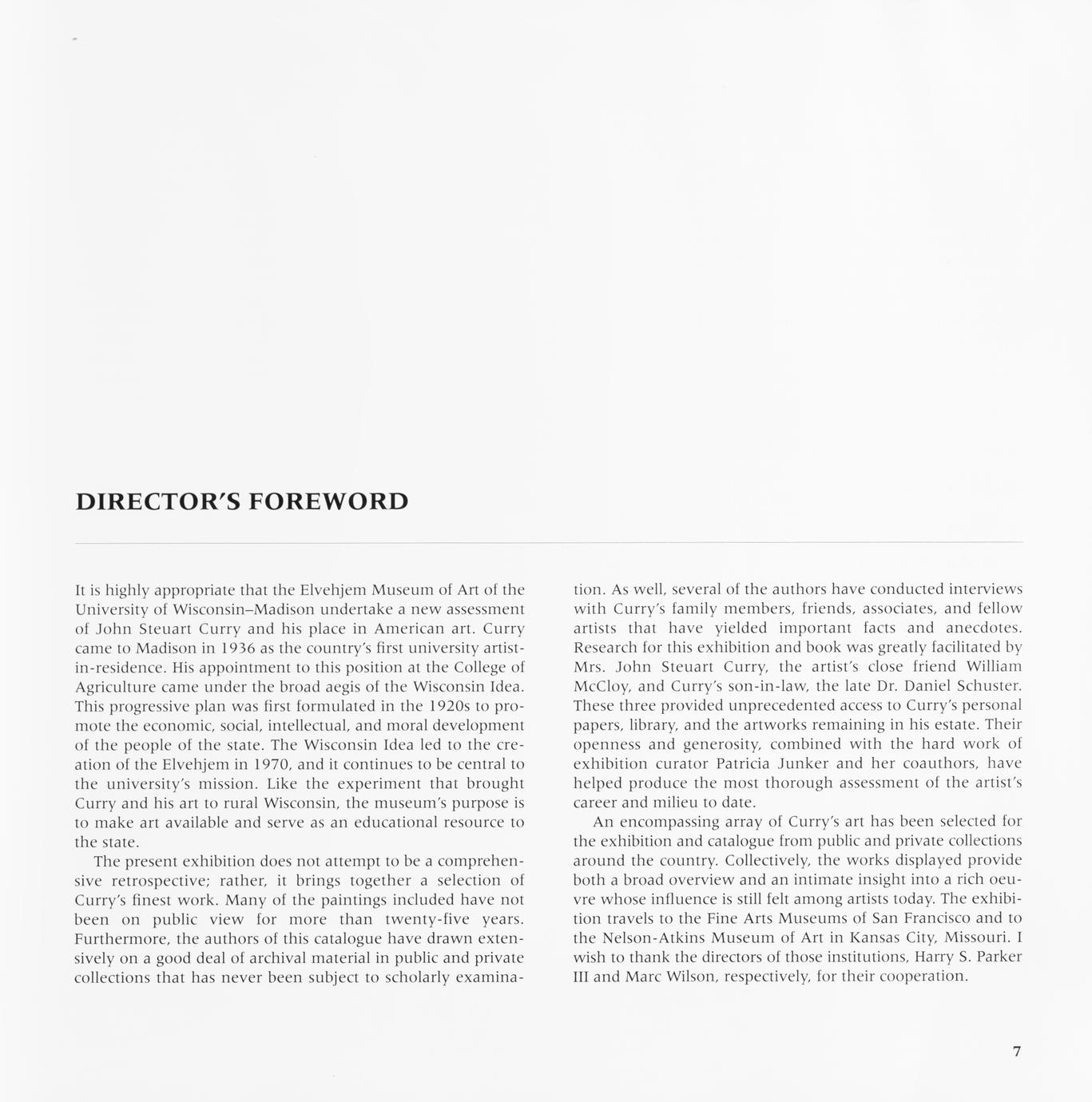 DIRECTOR'S FOREWORD

It is highly appropriate that the Elvehjem Museum of Art of the University of Wisconsin–Madison undertake a new assessment of John Steuart Curry and his place in American art. Curry came to Madison in 1936 as the country's first university artist-in-residence. His appointment to this position at the College of Agriculture came under the broad aegis of the Wisconsin Idea. This progressive plan was first formulated in the 1920s to promote the economic, social, intellectual, and moral development of the people of the state. The Wisconsin Idea led to the creation of the Elvehjem in 1970, and it continues to be central to the university's mission. Like the experiment that brought Curry and his art to rural Wisconsin, the museum's purpose is to make art available and serve as an educational resource to the state.

The present exhibition does not attempt to be a comprehensive retrospective; rather, it brings together a selection of Curry's finest work. Many of the paintings included have not been on public view for more than twenty-five years. Furthermore, the authors of this catalogue have drawn extensively on a good deal of archival material in public and private collections that has never been subject to scholarly examination. As well, several of the authors have conducted interviews with Curry's family members, friends, associates, and fellow artists that have yielded important facts and anecdotes. Research for this exhibition and book was greatly facilitated by Mrs. John Steuart Curry, the artist's close friend William McCloy, and Curry's son-in-law, the late Dr. Daniel Schuster. These three provided unprecedented access to Curry's personal papers, library, and the artworks remaining in his estate. Their openness and generosity, combined with the hard work of exhibition curator Patricia Junker and her coauthors, have helped produce the most thorough assessment of the artist's career and milieu to date.

An encompassing array of Curry's art has been selected for the exhibition and catalogue from public and private collections around the country. Collectively, the works displayed provide both a broad overview and an intimate insight into a rich oeuvre whose influence is still felt among artists today. The exhibition travels to the Fine Arts Museums of San Francisco and to the Nelson-Atkins Museum of Art in Kansas City, Missouri. I wish to thank the directors of those institutions, Harry S. Parker III and Marc Wilson, respectively, for their cooperation.

7